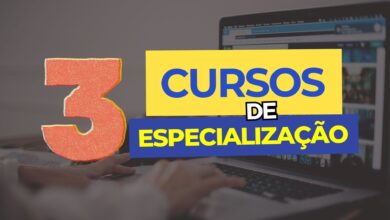 3 CURSOS DE ESPECIALIZAÇÃO